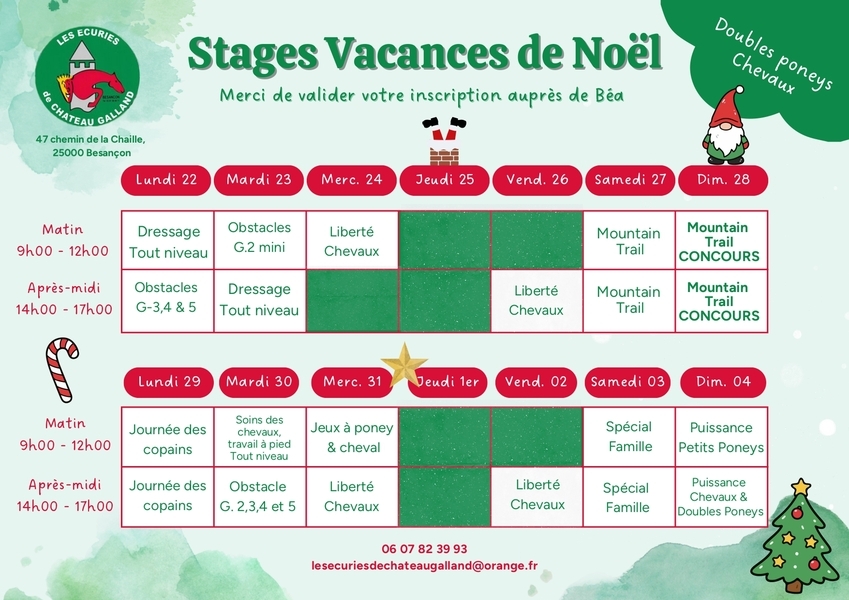 LES ECURIES de CHATEAU GALLAND

47 chemin de la Chaille, 25000 Besançon

Stages Vacances de Noël

Merci de valider votre inscription auprès de Béa

Doubles poneys Chevaux

| | Lundi 22 | Mardi 23 | Merc. 24 | Jeudi 25 | Vend. 26 | Samedi 27 | Dim. 28 |
|---|---|---|---|---|---|---|---|
| Matin 9h00 - 12h00 | Dressage Tout niveau | Obstacles G.2 mini | Liberté Chevaux | | | Mountain Trail | Mountain Trail CONCOURS |
| Après-midi 14h00 - 17h00 | Obstacles G-3,4 & 5 | Dressage Tout niveau | | | Liberté Chevaux | Mountain Trail | Mountain Trail CONCOURS |

| | Lundi 29 | Mardi 30 | Merc. 31 | Jeudi 1er | Vend. 02 | Samedi 03 | Dim. 04 |
|---|---|---|---|---|---|---|---|
| Matin 9h00 - 12h00 | Journée des copains | Soins des chevaux, travail à pied Tout niveau | Jeux à poney & cheval | | | Spécial Famille | Puissance Petits Poneys |
| Après-midi 14h00 - 17h00 | Journée des copains | Obstacle G. 2,3,4 et 5 | Liberté Chevaux | | Liberté Chevaux | Spécial Famille | Puissance Chevaux & Doubles Poneys |

06 07 82 39 93
lesecuriesdechateaugalland@orange.fr